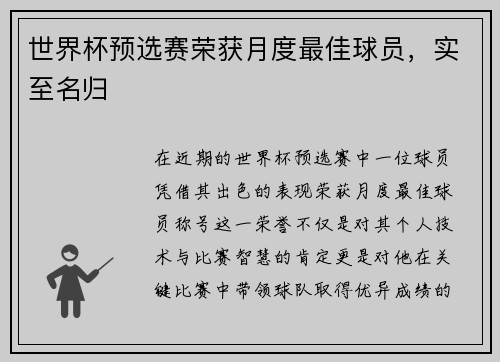 世界杯预选赛荣获月度最佳球员，实至名归

在近期的世界杯预选赛中一位球员凭借其出色的表现荣获月度最佳球员称号这一荣誉不仅是对其个人技术与比赛智慧的肯定更是对他在关键比赛中带领球队取得优异成绩的